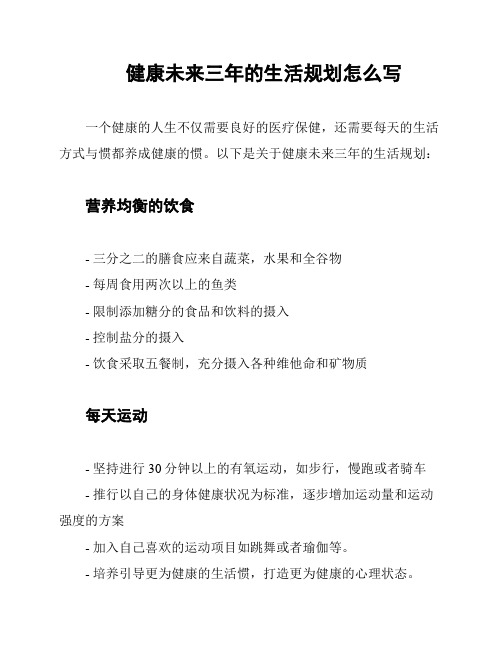 健康未来三年的生活规划怎么写

一个健康的人生不仅需要良好的医疗保健，还需要每天的生活方式与惯都养成健康的惯。以下是关于健康未来三年的生活规划：

营养均衡的饮食

- 三分之二的膳食应来自蔬菜，水果和全谷物
- 每周食用两次以上的鱼类
- 限制添加糖分的食品和饮料的摄入
- 控制盐分的摄入
- 饮食采取五餐制，充分摄入各种维他命和矿物质

每天运动

- 坚持进行 30 分钟以上的有氧运动，如步行，慢跑或者骑车
- 推行以自己的身体健康状况为标准，逐步增加运动量和运动强度的方案
- 加入自己喜欢的运动项目如跳舞或者瑜伽等。
- 培养引导更为健康的生活惯，打造更为健康的心理状态。